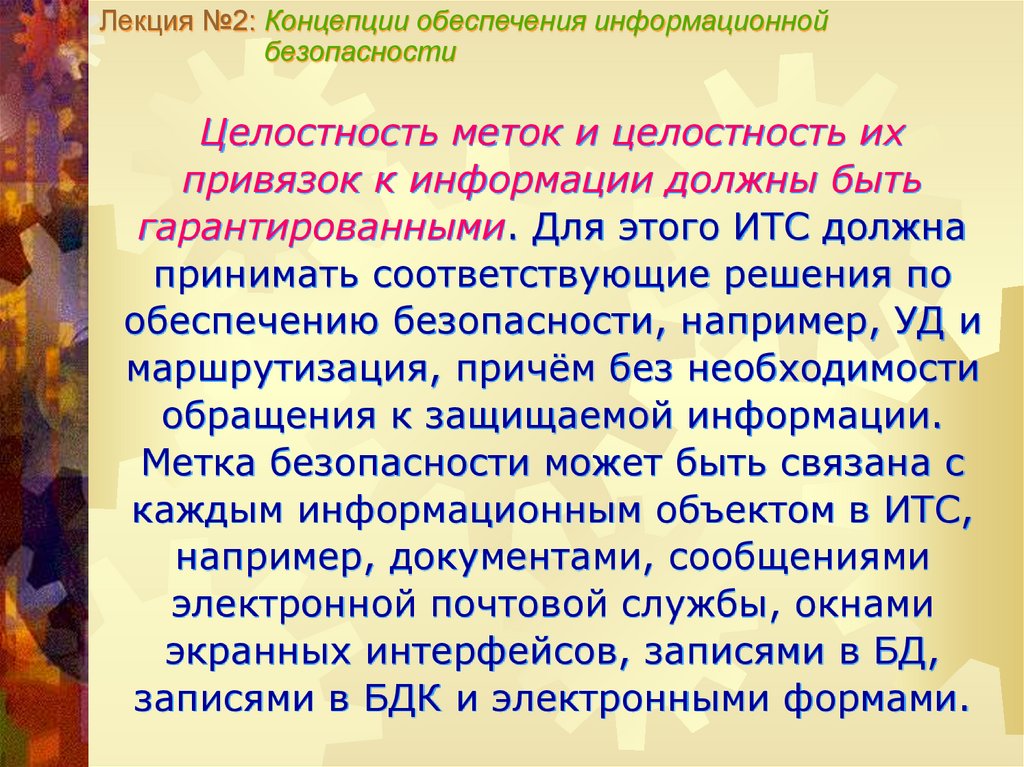 Лекция №2: Концепции обеспечения информационной безопасности

Целостность меток и целостность их привязок к информации должны быть гарантированными. Для этого ИТС должна принимать соответствующие решения по обеспечению безопасности, например, УД и маршрутизация, причём без необходимости обращения к защищаемой информации. Метка безопасности может быть связана с каждым информационным объектом в ИТС, например, документами, сообщениями электронной почтовой службы, окнами экранных интерфейсов, записями в БД, записями в БДК и электронными формами.